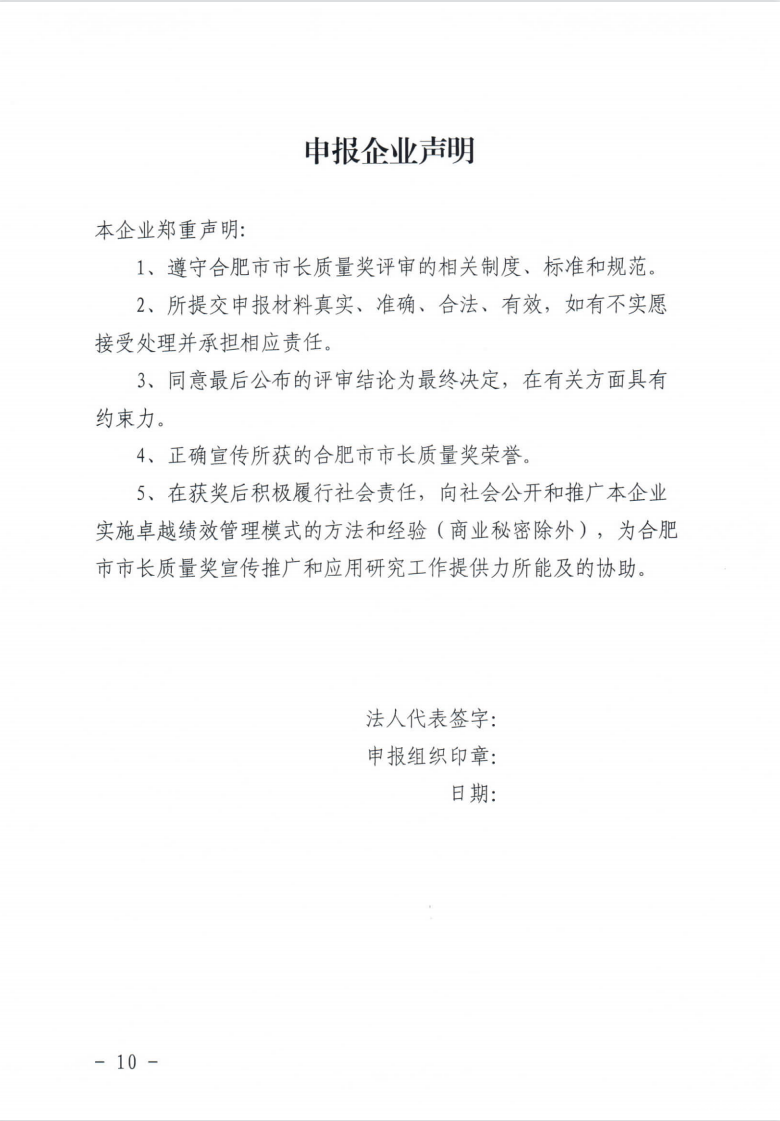 申报企业声明

本企业郑重声明:

1、遵守合肥市市长质量奖评审的相关制度、标准和规范。

2、所提交申报材料真实、准确、合法、有效,如有不实愿接受处理并承担相应责任。

3、同意最后公布的评审结论为最终决定,在有关方面具有约束力。

4、正确宣传所获的合肥市市长质量奖荣誉。

5、在获奖后积极履行社会责任,向社会公开和推广本企业实施卓越绩效管理模式的方法和经验(商业秘密除外),为合肥市市长质量奖宣传推广和应用研究工作提供力所能及的协助。

法人代表签字:
申报组织印章:
日期:

- 10 -